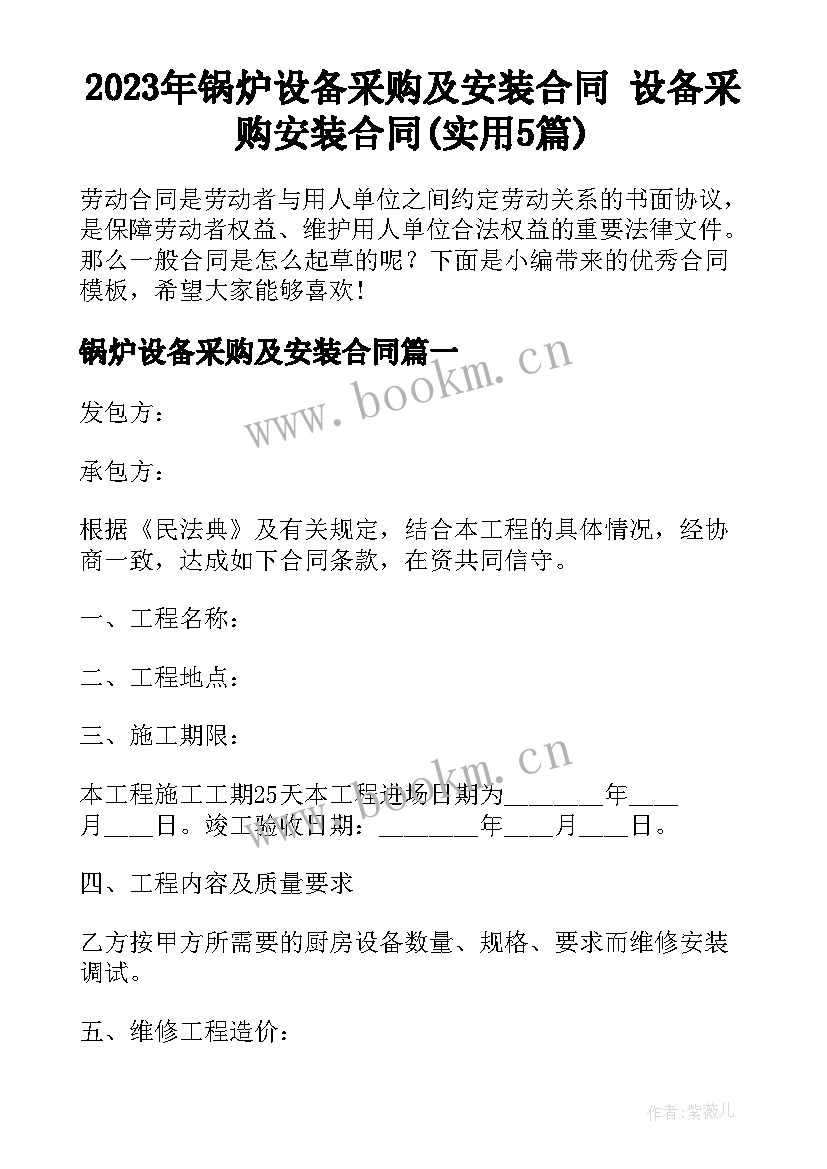 2023年锅炉设备采购及安装合同 设备采购安装合同(实用5篇)

劳动合同是劳动者与用人单位之间约定劳动关系的书面协议，是保障劳动者权益、维护用人单位合法权益的重要法律文件。那么一般合同是怎么起草的呢？下面是小编带来的优秀合同模板，希望大家能够喜欢！

锅炉设备采购及安装合同篇一

www.bookm.cn

发包方：

承包方：

根据《民法典》及有关规定，结合本工程的具体情况，经协商一致，达成如下合同条款，在资共同信守。

一、工程名称：

二、工程地点：

三、施工期限：

www.bookm.cn

本工程施工工期25天本工程进场日期为________年____月____日。竣工验收日期：________年____月____日。

四、工程内容及质量要求

乙方按甲方所需要的厨房设备数量、规格、要求而维修安装调试。

五、维修工程造价：

作者:紫薇儿